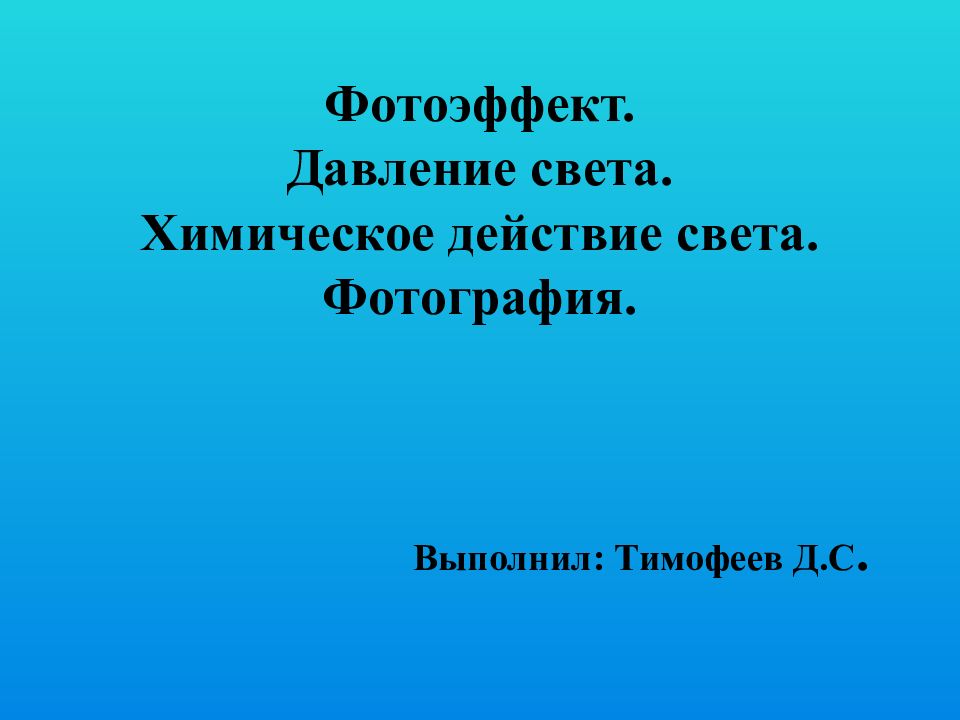 Фотоэффект.
Давление света.
Химическое действие света.
Фотография.

Выполнил: Тимофеев Д.С.